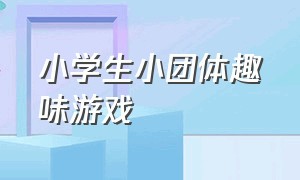 小学生小团体趣味游戏